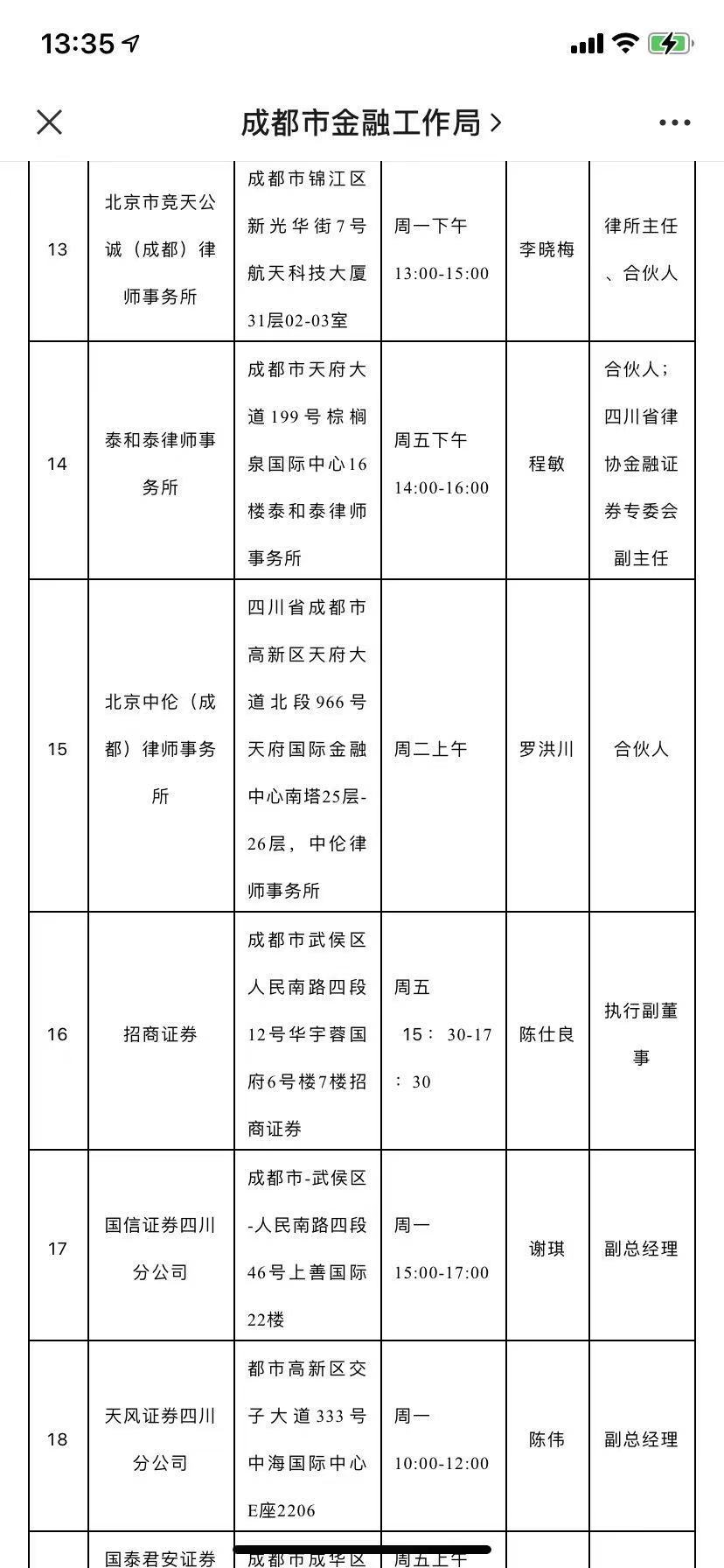 13:35

成都市金融工作局 >

| 13 | 北京市竞天公诚（成都）律师事务所 | 成都市锦江区新光华街7号航天科技大厦31层02-03室 | 周一下午 13:00-15:00 | 李晓梅 | 律所主任、合伙人 |
|---|---|---|---|---|---|
| 14 | 泰和泰律师事务所 | 成都市天府大道199号棕榈泉国际中心16楼泰和泰律师事务所 | 周五下午 14:00-16:00 | 程敏 | 合伙人；四川省律协金融证券专委会副主任 |
| 15 | 北京中伦（成都）律师事务所 | 四川省成都市高新区天府大道北段966号天府国际金融中心南塔25层-26层，中伦律师事务所 | 周二上午 | 罗洪川 | 合伙人 |
| 16 | 招商证券 | 成都市武侯区人民南路四段12号华宇蓉国府6号楼7楼招商证券 | 周五 15：30-17：30 | 陈仕良 | 执行副董事 |
| 17 | 国信证券四川分公司 | 成都市-武侯区-人民南路四段46号上善国际22楼 | 周一 15:00-17:00 | 谢琪 | 副总经理 |
| 18 | 天风证券四川分公司 | 都市高新区交子大道333号中海国际中心E座2206 | 周一 10:00-12:00 | 陈伟 | 副总经理 |
|  | 国泰君安证券 | 成都市成华区 | 周五上午 |  |  |